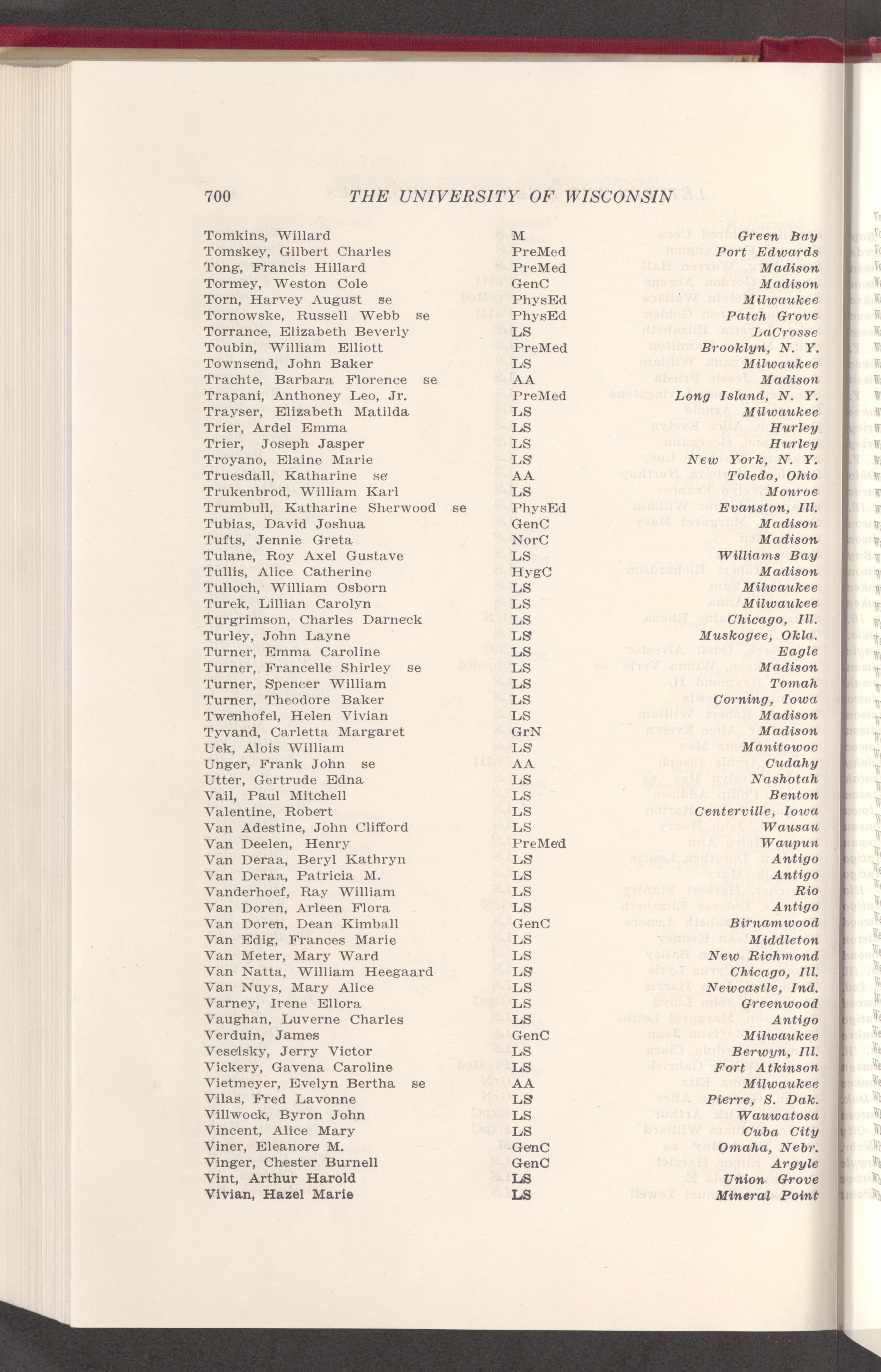 700 THE UNIVERSITY OF WISCONSIN

| | | |
|---|---|---|
| Tomkins, Willard | M | Green Bay |
| Tomskey, Gilbert Charles | PreMed | Port Edwards |
| Tong, Francis Hillard | PreMed | Madison |
| Tormey, Weston Cole | GenC | Madison |
| Torn, Harvey August se | PhysEd | Milwaukee |
| Tornowske, Russell Webb se | PhysEd | Patch Grove |
| Torrance, Elizabeth Beverly | LS | LaCrosse |
| Toubin, William Elliott | PreMed | Brooklyn, N. Y. |
| Townsend, John Baker | LS | Milwaukee |
| Trachte, Barbara Florence se | AA | Madison |
| Trapani, Anthoney Leo, Jr. | PreMed | Long Island, N. Y. |
| Trayser, Elizabeth Matilda | LS | Milwaukee |
| Trier, Ardel Emma | LS | Hurley |
| Trier, Joseph Jasper | LS | Hurley |
| Troyano, Elaine Marie | LS | New York, N. Y. |
| Truesdall, Katharine se | AA | Toledo, Ohio |
| Trukenbrod, William Karl | LS | Monroe |
| Trumbull, Katharine Sherwood se | PhysEd | Evanston, Ill. |
| Tubias, David Joshua | GenC | Madison |
| Tufts, Jennie Greta | NorC | Madison |
| Tulane, Roy Axel Gustave | LS | Williams Bay |
| Tullis, Alice Catherine | HygC | Madison |
| Tulloch, William Osborn | LS | Milwaukee |
| Turek, Lillian Carolyn | LS | Milwaukee |
| Turgrimson, Charles Darneck | LS | Chicago, Ill. |
| Turley, John Layne | LS | Muskogee, Okla. |
| Turner, Emma Caroline | LS | Eagle |
| Turner, Francelle Shirley se | LS | Madison |
| Turner, Spencer William | LS | Tomah |
| Turner, Theodore Baker | LS | Corning, Iowa |
| Twenhofel, Helen Vivian | LS | Madison |
| Tyvand, Carletta Margaret | GrN | Madison |
| Uek, Alois William | LS | Manitowoc |
| Unger, Frank John se | AA | Cudahy |
| Utter, Gertrude Edna | LS | Nashotah |
| Vail, Paul Mitchell | LS | Benton |
| Valentine, Robert | LS | Centerville, Iowa |
| Van Adestine, John Clifford | LS | Wausau |
| Van Deelen, Henry | PreMed | Waupun |
| Van Deraa, Beryl Kathryn | LS | Antigo |
| Van Deraa, Patricia M. | LS | Antigo |
| Vanderhoef, Ray William | LS | Rio |
| Van Doren, Arleen Flora | LS | Antigo |
| Van Doren, Dean Kimball | GenC | Birnamwood |
| Van Edig, Frances Marie | LS | Middleton |
| Van Meter, Mary Ward | LS | New Richmond |
| Van Natta, William Heegaard | LS | Chicago, Ill. |
| Van Nuys, Mary Alice | LS | Newcastle, Ind. |
| Varney, Irene Ellora | LS | Greenwood |
| Vaughan, Luverne Charles | LS | Antigo |
| Verduin, James | GenC | Milwaukee |
| Veselsky, Jerry Victor | LS | Berwyn, Ill. |
| Vickery, Gavena Caroline | LS | Fort Atkinson |
| Vietmeyer, Evelyn Bertha se | AA | Milwaukee |
| Vilas, Fred Lavonne | LS | Pierre, S. Dak. |
| Villwock, Byron John | LS | Wauwatosa |
| Vincent, Alice Mary | LS | Cuba City |
| Viner, Eleanore M. | GenC | Omaha, Nebr. |
| Vinger, Chester Burnell | GenC | Argyle |
| Vint, Arthur Harold | LS | Union Grove |
| Vivian, Hazel Marie | LS | Mineral Point |